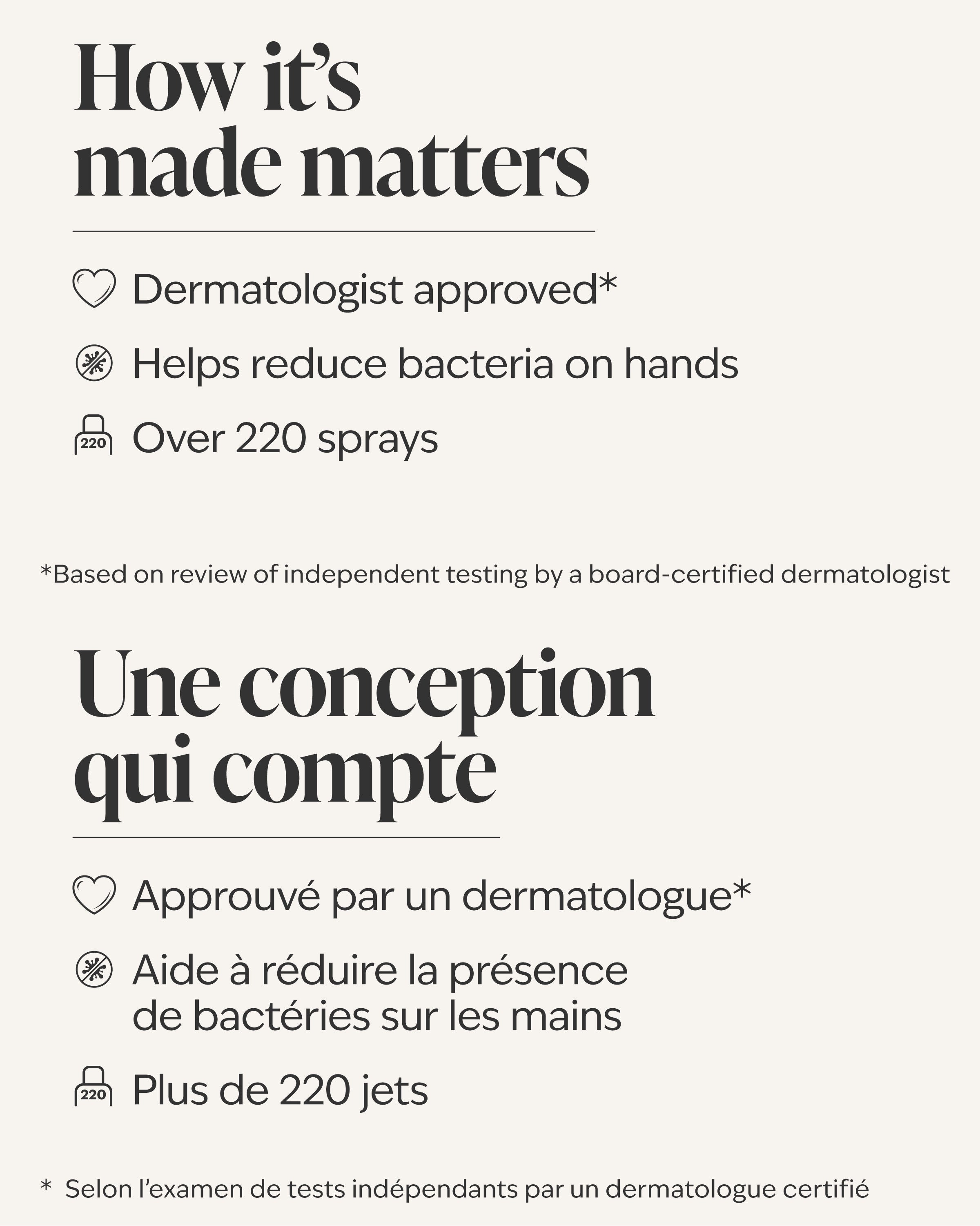 How it's made matters

Dermatologist approved*

Helps reduce bacteria on hands

220 Over 220 sprays

*Based on review of independent testing by a board-certified dermatologist

Une conception qui compte

Approuvé par un dermatologue*

Aide à réduire la présence de bactéries sur les mains

220 Plus de 220 jets

* Selon l'examen de tests indépendants par un dermatologue certifié